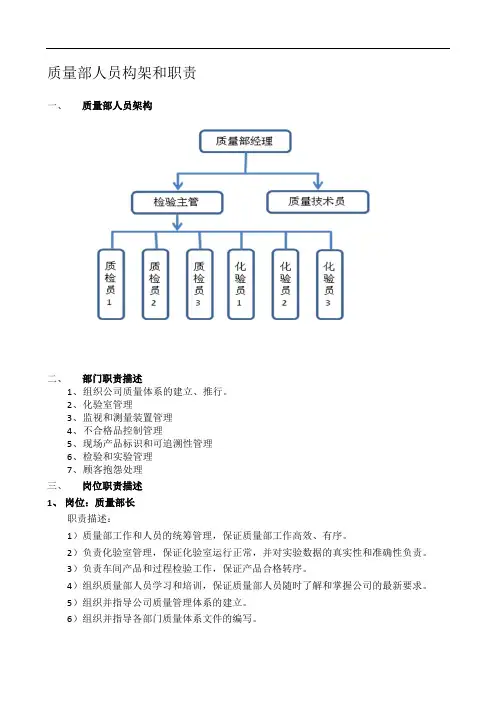 质量部人员构架和职责

一、 质量部人员架构

质量部经理

检验主管

质量技术员

质检员1

质检员2

质检员3

化验员1

化验员2

化验员3

二、 部门职责描述

1、组织公司质量体系的建立、推行。
2、化验室管理
3、监视和测量装置管理
4、不合格品控制管理
5、现场产品标识和可追溯性管理
6、检验和实验管理
7、顾客抱怨处理

三、 岗位职责描述

1、岗位：质量部长

职责描述：

1）质量部工作和人员的统筹管理，保证质量部工作高效、有序。
2）负责化验室管理，保证化验室运行正常，并对实验数据的真实性和准确性负责。
3）负责车间产品和过程检验工作，保证产品合格转序。
4）组织质量部人员学习和培训，保证质量部人员随时了解和掌握公司的最新要求。
5）组织并指导公司质量管理体系的建立。
6）组织并指导各部门质量体系文件的编写。